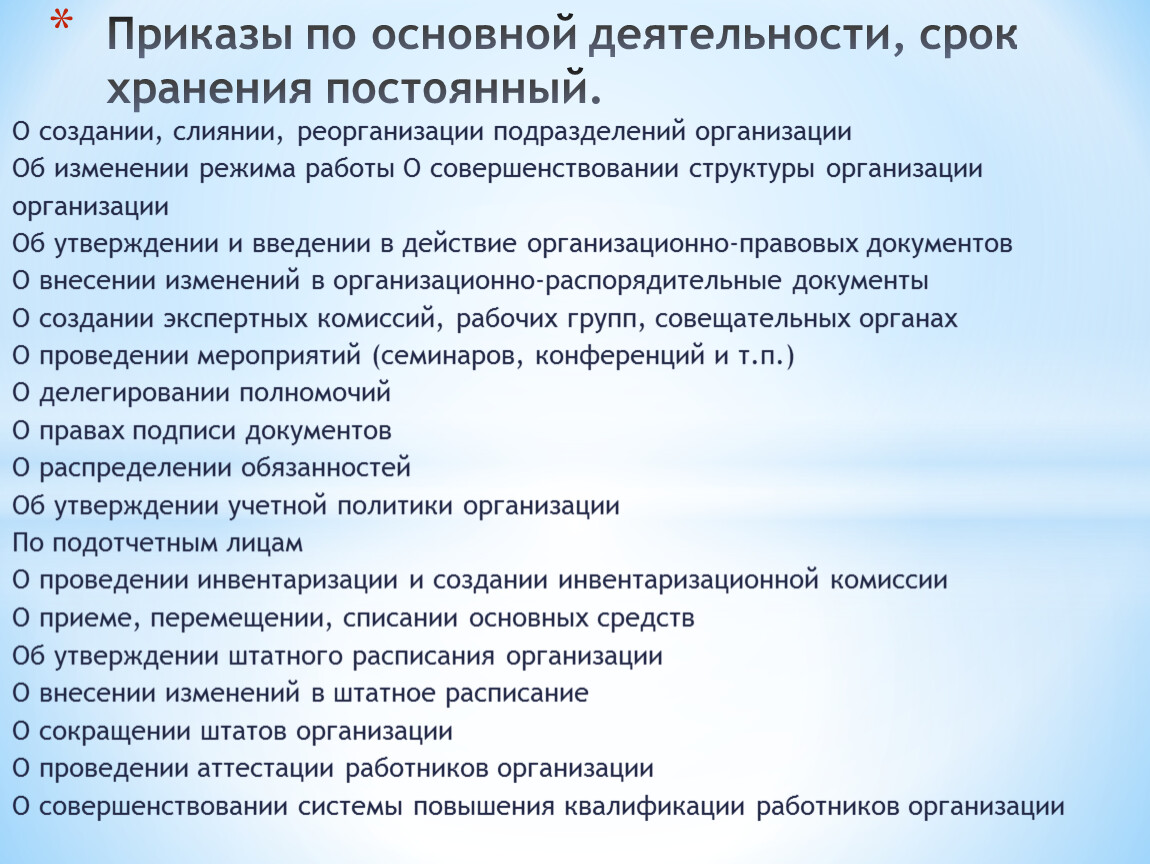 * Приказы по основной деятельности, срок хранения постоянный.

О создании, слиянии, реорганизации подразделений организации
Об изменении режима работы О совершенствовании структуры организации организации
Об утверждении и введении в действие организационно-правовых документов
О внесении изменений в организационно-распорядительные документы
О создании экспертных комиссий, рабочих групп, совещательных органах
О проведении мероприятий (семинаров, конференций и т.п.)
О делегировании полномочий
О правах подписи документов
О распределении обязанностей
Об утверждении учетной политики организации
По подотчетным лицам
О проведении инвентаризации и создании инвентаризационной комиссии
О приеме, перемещении, списании основных средств
Об утверждении штатного расписания организации
О внесении изменений в штатное расписание
О сокращении штатов организации
О проведении аттестации работников организации
О совершенствовании системы повышения квалификации работников организации